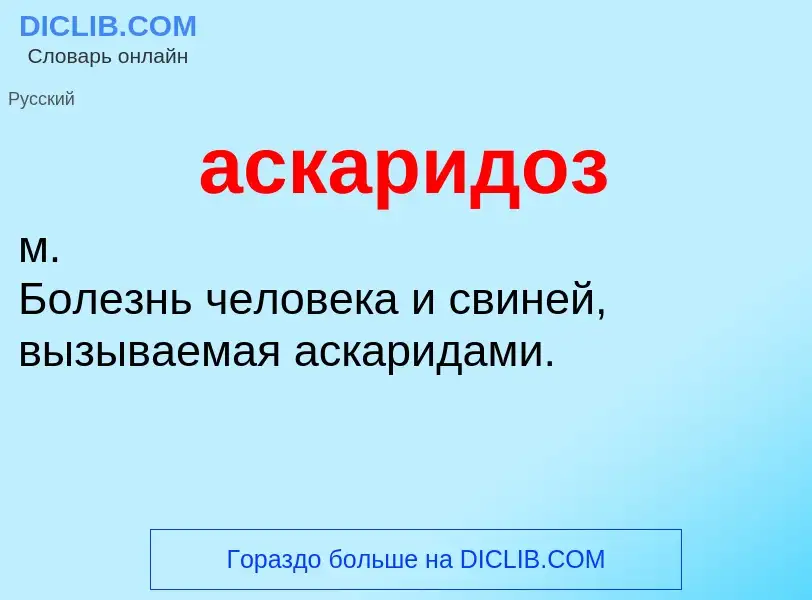 DICLIB.COM
Словарь онлайн

Русский

аскаридоз

м.
Болезнь человека и свиней, вызываемая аскаридами.

Гораздо больше на DICLIB.COM